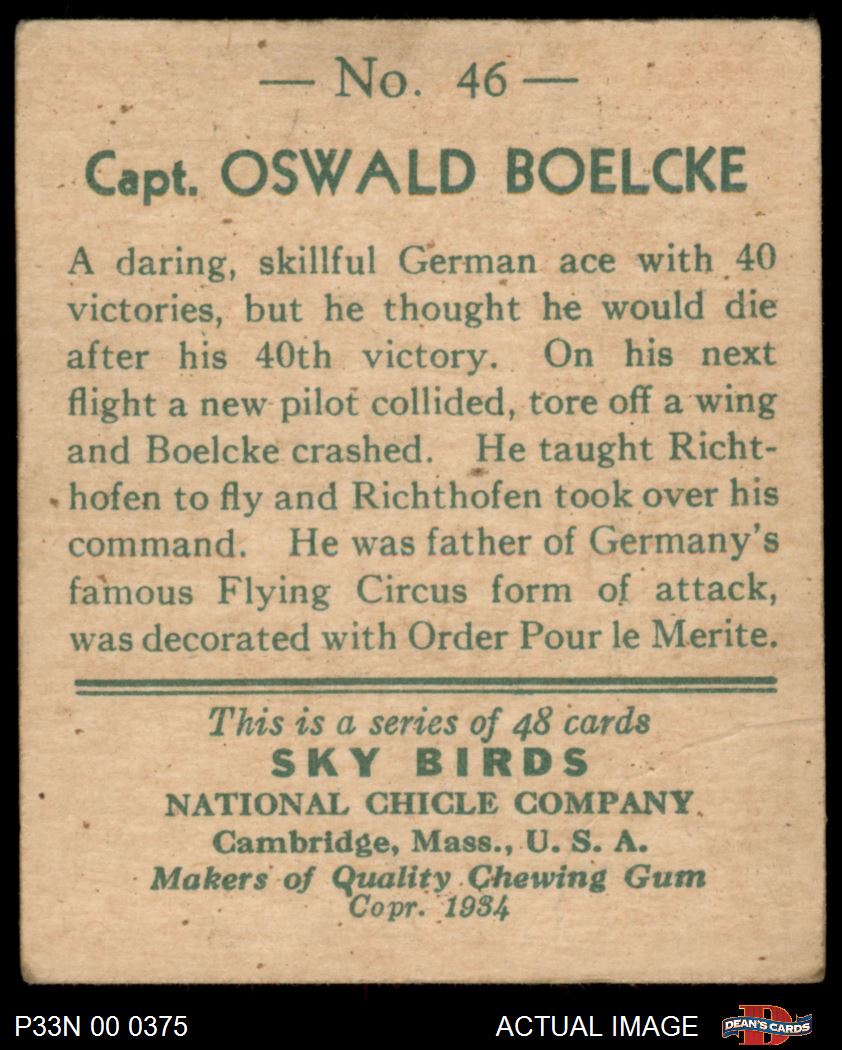 — No. 46 —

Capt. OSWALD BOELCKE

A daring, skillful German ace with 40 victories, but he thought he would die after his 40th victory. On his next flight a new pilot collided, tore off a wing and Boelcke crashed. He taught Richthofen to fly and Richthofen took over his command. He was father of Germany's famous Flying Circus form of attack, was decorated with Order Pour le Merite.

This is a series of 48 cards
SKY BIRDS
NATIONAL CHICLE COMPANY
Cambridge, Mass., U. S. A.
Makers of Quality Chewing Gum
Copr. 1934

P33N 00 0375

ACTUAL IMAGE

DEAN'S CARDS